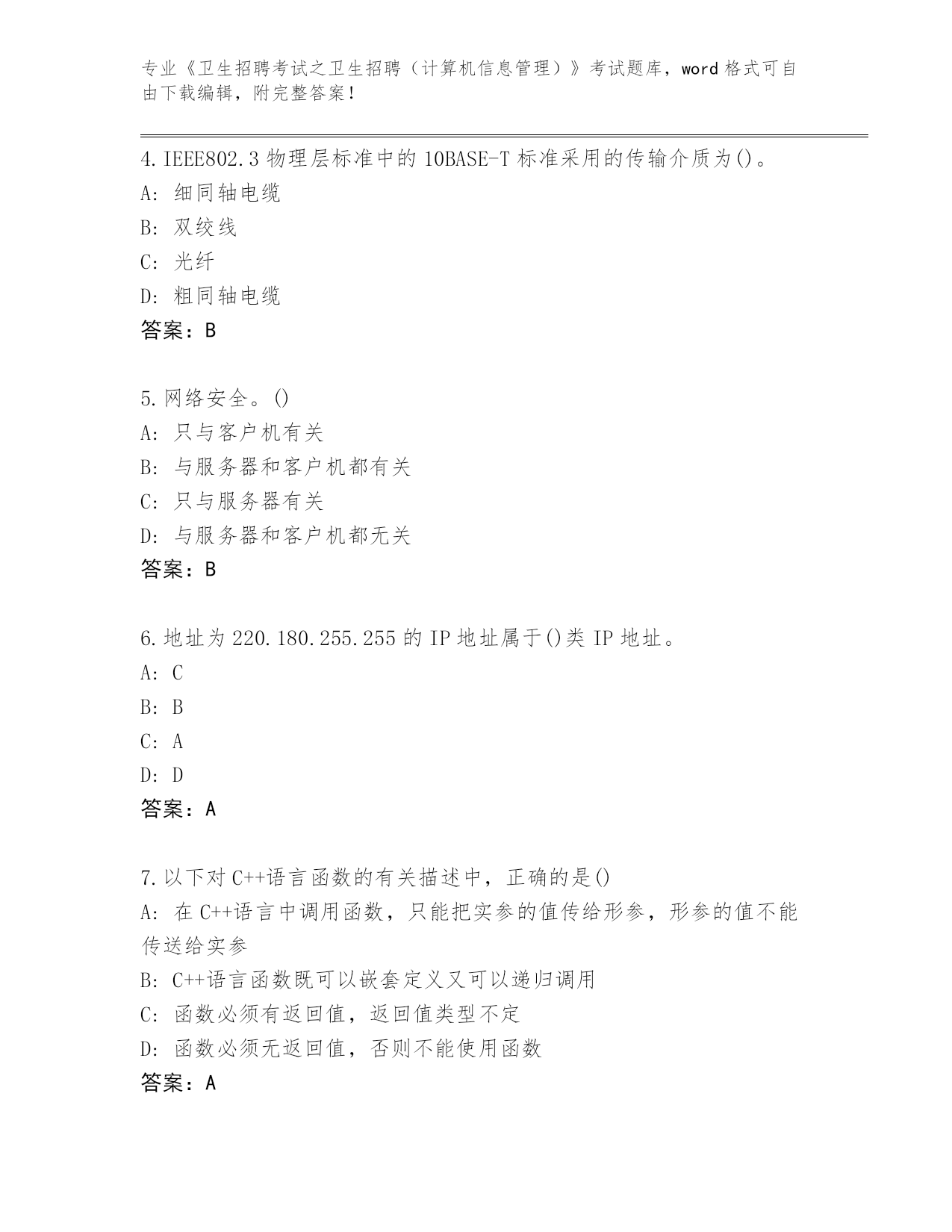 专业《卫生招聘考试之卫生招聘（计算机信息管理）》考试题库，word 格式可自由下载编辑，附完整答案！

4.IEEE802.3 物理层标准中的 10BASE-T 标准采用的传输介质为()。
A: 细同轴电缆
B: 双绞线
C: 光纤
D: 粗同轴电缆
答案：B

5.网络安全。()
A: 只与客户机有关
B: 与服务器和客户机都有关
C: 只与服务器有关
D: 与服务器和客户机都无关
答案：B

6.地址为 220.180.255.255 的 IP 地址属于()类 IP 地址。
A: C
B: B
C: A
D: D
答案：A

7.以下对 C++语言函数的有关描述中，正确的是()
A: 在 C++语言中调用函数，只能把实参的值传给形参，形参的值不能传送给实参
B: C++语言函数既可以嵌套定义又可以递归调用
C: 函数必须有返回值，返回值类型不定
D: 函数必须无返回值，否则不能使用函数
答案：A